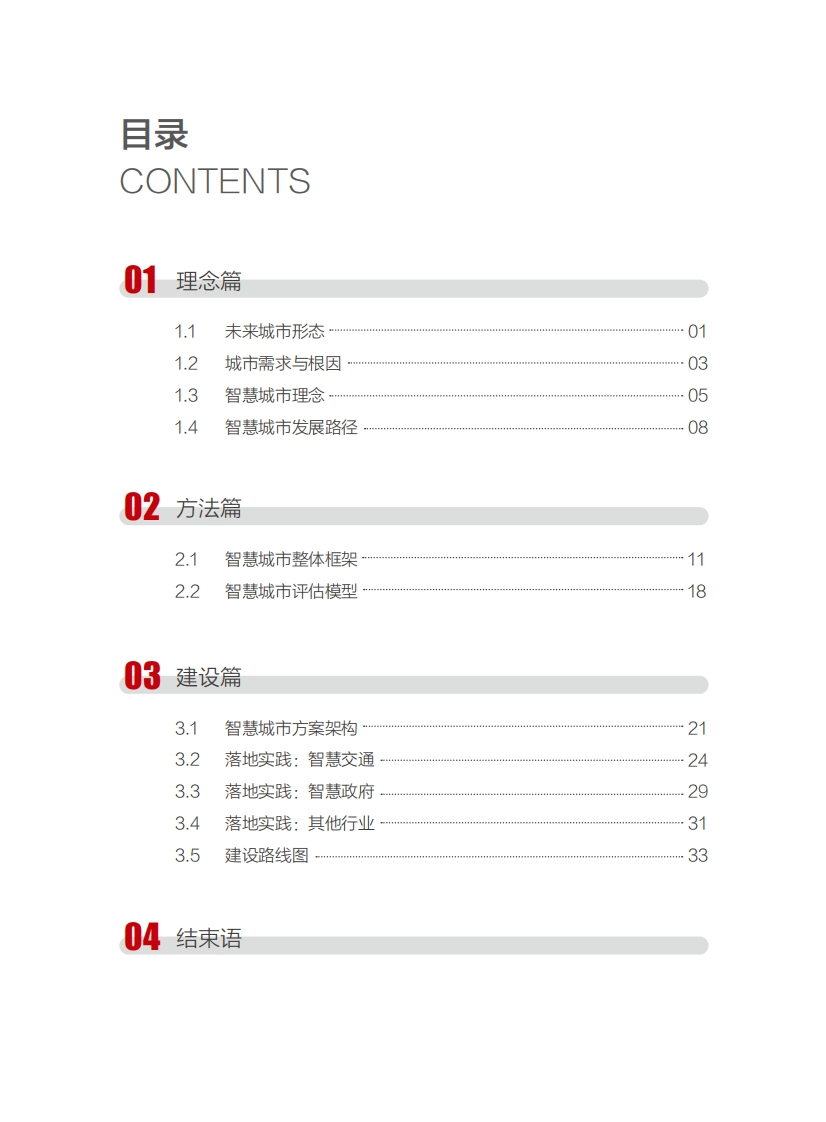 目录
CONTENTS

01 理念篇

1.1 未来城市形态 01
1.2 城市需求与根因 03
1.3 智慧城市理念 05
1.4 智慧城市发展路径 08

02 方法篇

2.1 智慧城市整体框架 11
2.2 智慧城市评估模型 18

03 建设篇

3.1 智慧城市方案架构 21
3.2 落地实践：智慧交通 24
3.3 落地实践：智慧政府 29
3.4 落地实践：其他行业 31
3.5 建设路线图 33

04 结束语